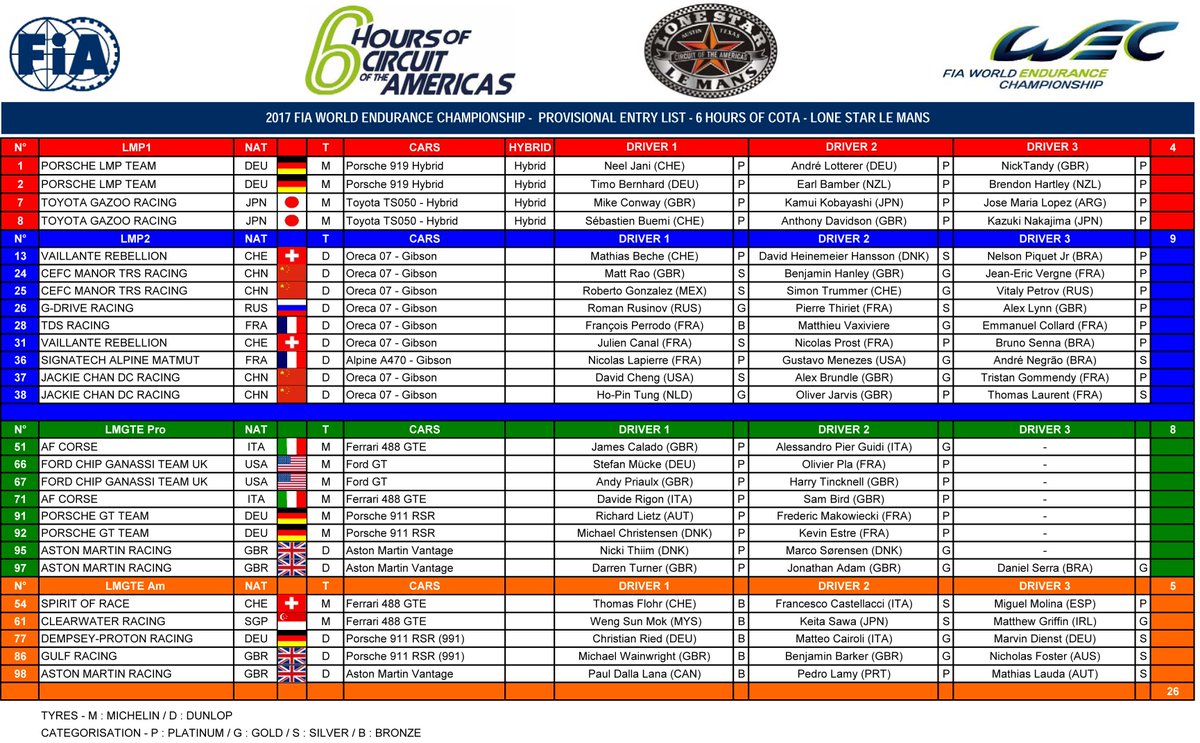 FIA

6 HOURS OF CIRCUIT OF THE AMERICAS

LONE STAR LE MANS
AUSTIN TEXAS
CIRCUIT OF THE AMERICAS

WEC
FIA WORLD ENDURANCE CHAMPIONSHIP

2017 FIA WORLD ENDURANCE CHAMPIONSHIP - PROVISIONAL ENTRY LIST - 6 HOURS OF COTA - LONE STAR LE MANS

| N° | LMP1 | NAT | | T | CARS | HYBRID | DRIVER 1 | | DRIVER 2 | | DRIVER 3 | | 4 |
|---|---|---|---|---|---|---|---|---|---|---|---|---|---|
| 1 | PORSCHE LMP TEAM | DEU | | M | Porsche 919 Hybrid | Hybrid | Neel Jani (CHE) | P | André Lotterer (DEU) | P | NickTandy (GBR) | P | |
| 2 | PORSCHE LMP TEAM | DEU | | M | Porsche 919 Hybrid | Hybrid | Timo Bernhard (DEU) | P | Earl Bamber (NZL) | P | Brendon Hartley (NZL) | P | |
| 7 | TOYOTA GAZOO RACING | JPN | | M | Toyota TS050 - Hybrid | Hybrid | Mike Conway (GBR) | P | Kamui Kobayashi (JPN) | P | Jose Maria Lopez (ARG) | P | |
| 8 | TOYOTA GAZOO RACING | JPN | | M | Toyota TS050 - Hybrid | Hybrid | Sébastien Buemi (CHE) | P | Anthony Davidson (GBR) | P | Kazuki Nakajima (JPN) | P | |
| N° | LMP2 | NAT | | T | CARS | | DRIVER 1 | | DRIVER 2 | | DRIVER 3 | | 9 |
| 13 | VAILLANTE REBELLION | CHE | | D | Oreca 07 - Gibson | | Mathias Beche (CHE) | P | David Heinemeier Hansson (DNK) | S | Nelson Piquet Jr (BRA) | P | |
| 24 | CEFC MANOR TRS RACING | CHN | | D | Oreca 07 - Gibson | | Matt Rao (GBR) | S | Benjamin Hanley (GBR) | G | Jean-Eric Vergne (FRA) | P | |
| 25 | CEFC MANOR TRS RACING | CHN | | D | Oreca 07 - Gibson | | Roberto Gonzalez (MEX) | S | Simon Trummer (CHE) | G | Vitaly Petrov (RUS) | P | |
| 26 | G-DRIVE RACING | RUS | | D | Oreca 07 - Gibson | | Roman Rusinov (RUS) | G | Pierre Thiriet (FRA) | S | Alex Lynn (GBR) | P | |
| 28 | TDS RACING | FRA | | D | Oreca 07 - Gibson | | François Perrodo (FRA) | B | Matthieu Vaxiviere | G | Emmanuel Collard (FRA) | P | |
| 31 | VAILLANTE REBELLION | CHE | | D | Oreca 07 - Gibson | | Julien Canal (FRA) | S | Nicolas Prost (FRA) | P | Bruno Senna (BRA) | P | |
| 36 | SIGNATECH ALPINE MATMUT | FRA | | D | Alpine A470 - Gibson | | Nicolas Lapierre (FRA) | P | Gustavo Menezes (USA) | G | André Negrão (BRA) | S | |
| 37 | JACKIE CHAN DC RACING | CHN | | D | Oreca 07 - Gibson | | David Cheng (USA) | S | Alex Brundle (GBR) | G | Tristan Gommendy (FRA) | P | |
| 38 | JACKIE CHAN DC RACING | CHN | | D | Oreca 07 - Gibson | | Ho-Pin Tung (NLD) | G | Oliver Jarvis (GBR) | P | Thomas Laurent (FRA) | S | |
| N° | LMGTE Pro | NAT | | T | CARS | | DRIVER 1 | | DRIVER 2 | | DRIVER 3 | | 8 |
| 51 | AF CORSE | ITA | | M | Ferrari 488 GTE | | James Calado (GBR) | P | Alessandro Pier Guidi (ITA) | G | - | | |
| 66 | FORD CHIP GANASSI TEAM UK | USA | | M | Ford GT | | Stefan Mücke (DEU) | P | Olivier Pla (FRA) | P | - | | |
| 67 | FORD CHIP GANASSI TEAM UK | USA | | M | Ford GT | | Andy Priaulx (GBR) | P | Harry Tincknell (GBR) | P | - | | |
| 71 | AF CORSE | ITA | | M | Ferrari 488 GTE | | Davide Rigon (ITA) | P | Sam Bird (GBR) | P | - | | |
| 91 | PORSCHE GT TEAM | DEU | | M | Porsche 911 RSR | | Richard Lietz (AUT) | P | Frederic Makowiecki (FRA) | P | - | | |
| 92 | PORSCHE GT TEAM | DEU | | M | Porsche 911 RSR | | Michael Christensen (DNK) | P | Kevin Estre (FRA) | P | - | | |
| 95 | ASTON MARTIN RACING | GBR | | D | Aston Martin Vantage | | Nicki Thiim (DNK) | P | Marco Sørensen (DNK) | G | - | | |
| 97 | ASTON MARTIN RACING | GBR | | D | Aston Martin Vantage | | Darren Turner (GBR) | P | Jonathan Adam (GBR) | G | Daniel Serra (BRA) | G | |
| N° | LMGTE Am | NAT | | T | CARS | | DRIVER 1 | | DRIVER 2 | | DRIVER 3 | | 5 |
| 54 | SPIRIT OF RACE | CHE | | M | Ferrari 488 GTE | | Thomas Flohr (CHE) | B | Francesco Castellacci (ITA) | S | Miguel Molina (ESP) | P | |
| 61 | CLEARWATER RACING | SGP | | M | Ferrari 488 GTE | | Weng Sun Mok (MYS) | B | Keita Sawa (JPN) | S | Matthew Griffin (IRL) | G | |
| 77 | DEMPSEY-PROTON RACING | DEU | | D | Porsche 911 RSR (991) | | Christian Ried (DEU) | B | Matteo Cairoli (ITA) | G | Marvin Dienst (DEU) | S | |
| 86 | GULF RACING | GBR | | D | Porsche 911 RSR (991) | | Michael Wainwright (GBR) | B | Benjamin Barker (GBR) | G | Nicholas Foster (AUS) | S | |
| 98 | ASTON MARTIN RACING | GBR | | D | Aston Martin Vantage | | Paul Dalla Lana (CAN) | B | Pedro Lamy (PRT) | P | Mathias Lauda (AUT) | S | |
| | | | | | | | | | | | | | 26 |

TYRES - M : MICHELIN / D : DUNLOP
CATEGORISATION - P : PLATINUM / G : GOLD / S : SILVER / B : BRONZE